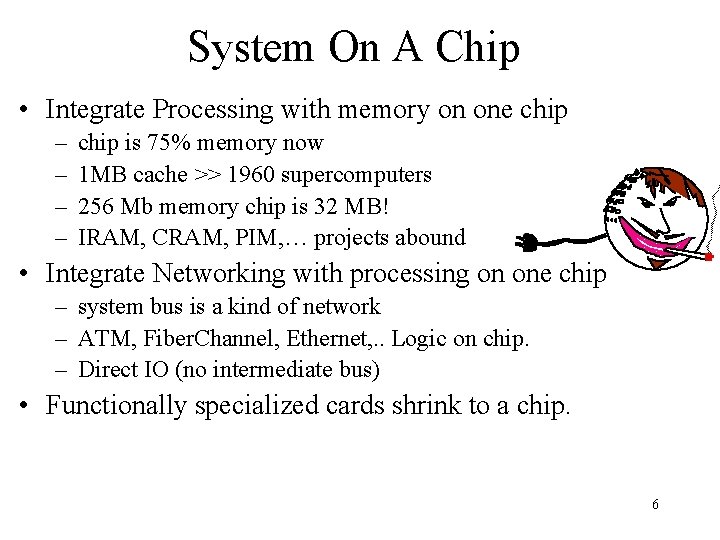 System On A Chip

• Integrate Processing with memory on one chip
– chip is 75% memory now
– 1MB cache >> 1960 supercomputers
– 256 Mb memory chip is 32 MB!
– IRAM, CRAM, PIM,… projects abound

• Integrate Networking with processing on one chip
– system bus is a kind of network
– ATM, FiberChannel, Ethernet,.. Logic on chip.
– Direct IO (no intermediate bus)

• Functionally specialized cards shrink to a chip.

6